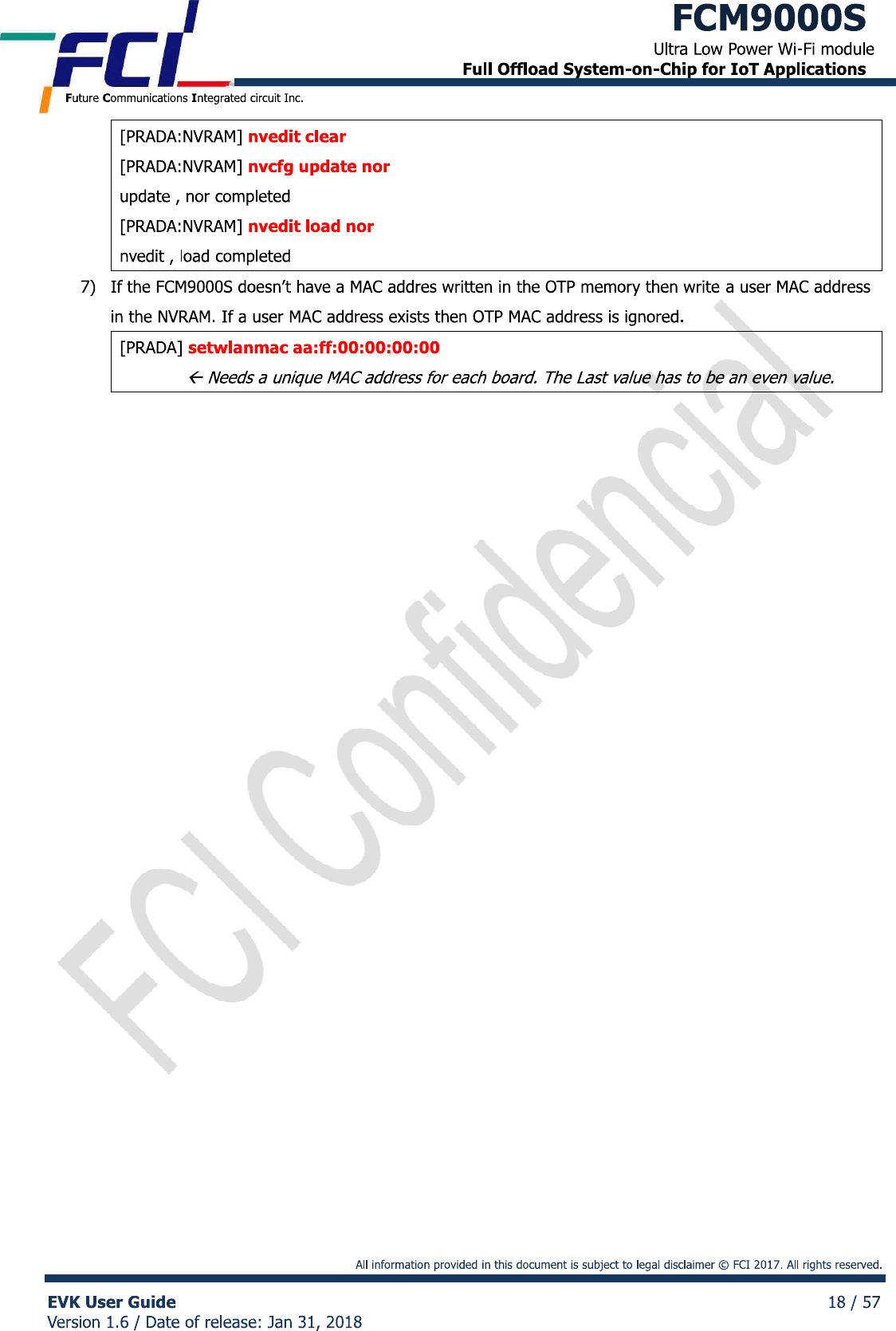 FCI

Future Communications Integrated circuit Inc.

FCM9000S
Ultra Low Power Wi-Fi module
Full Offload System-on-Chip for IoT Applications

[PRADA:NVRAM] nvedit clear
[PRADA:NVRAM] nvcfg update nor
update , nor completed
[PRADA:NVRAM] nvedit load nor
nvedit , load completed

7) If the FCM9000S doesn't have a MAC addres written in the OTP memory then write a user MAC address in the NVRAM. If a user MAC address exists then OTP MAC address is ignored.

[PRADA] setwlanmac aa:ff:00:00:00:00
← Needs a unique MAC address for each board. The Last value has to be an even value.

All information provided in this document is subject to legal disclaimer © FCI 2017. All rights reserved.

EVK User Guide
Version 1.6 / Date of release: Jan 31, 2018
18 / 57

FCI Confidencial